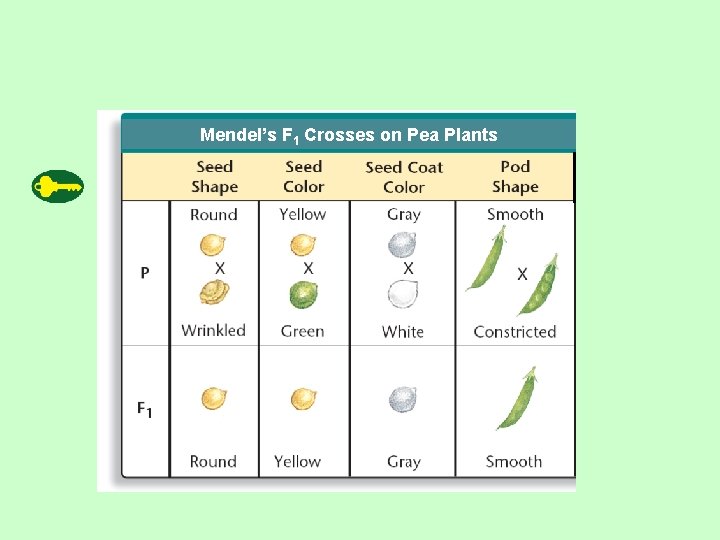 Mendel's $F_1$ Crosses on Pea Plants

|  | Seed Shape | Seed Color | Seed Coat Color | Pod Shape |
|---|---|---|---|---|
| P | Round X Wrinkled | Yellow X Green | Gray X White | Smooth X Constricted |
| $F_1$ | Round | Yellow | Gray | Smooth |